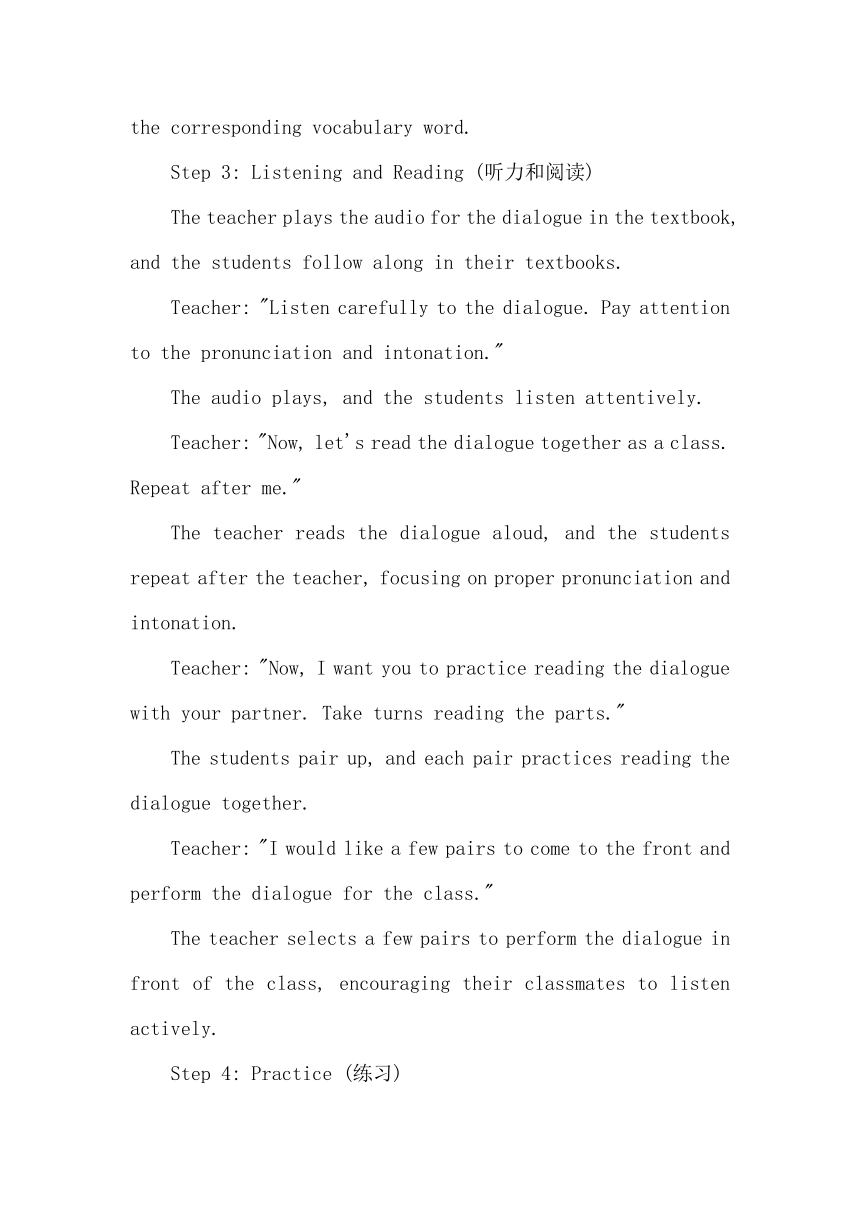 the corresponding vocabulary word.

Step 3: Listening and Reading (听力和阅读)

The teacher plays the audio for the dialogue in the textbook, and the students follow along in their textbooks.

Teacher: "Listen carefully to the dialogue. Pay attention to the pronunciation and intonation."

The audio plays, and the students listen attentively.

Teacher: "Now, let's read the dialogue together as a class. Repeat after me."

The teacher reads the dialogue aloud, and the students repeat after the teacher, focusing on proper pronunciation and intonation.

Teacher: "Now, I want you to practice reading the dialogue with your partner. Take turns reading the parts."

The students pair up, and each pair practices reading the dialogue together.

Teacher: "I would like a few pairs to come to the front and perform the dialogue for the class."

The teacher selects a few pairs to perform the dialogue in front of the class, encouraging their classmates to listen actively.

Step 4: Practice (练习)